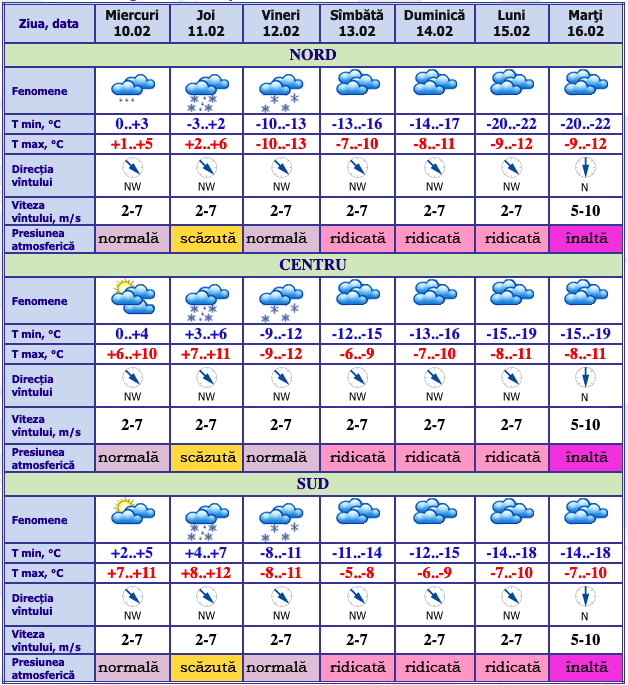 | Ziua, data | Miercuri 10.02 | Joi 11.02 | Vineri 12.02 | Sîmbătă 13.02 | Duminică 14.02 | Luni 15.02 | Marţi 16.02 |
|---|---|---|---|---|---|---|---|
| NORD | | | | | | | |
| Fenomene | | | | | | | |
| T min, °C | 0..+3 | -3..+2 | -10..-13 | -13..-16 | -14..-17 | -20..-22 | -20..-22 |
| T max, °C | +1..+5 | +2..+6 | -10..-13 | -7..-10 | -8..-11 | -9..-12 | -9..-12 |
| Direcţia vîntului | NW | NW | NW | NW | NW | NW | N |
| Viteza vîntului, m/s | 2-7 | 2-7 | 2-7 | 2-7 | 2-7 | 2-7 | 5-10 |
| Presiunea atmosferică | normală | scăzută | normală | ridicată | ridicată | ridicată | înaltă |
| CENTRU | | | | | | | |
| Fenomene | | | | | | | |
| T min, °C | 0..+4 | +3..+6 | -9..-12 | -12..-15 | -13..-16 | -15..-19 | -15..-19 |
| T max, °C | +6..+10 | +7..+11 | -9..-12 | -6..-9 | -7..-10 | -8..-11 | -8..-11 |
| Direcţia vîntului | NW | NW | NW | NW | NW | NW | N |
| Viteza vîntului, m/s | 2-7 | 2-7 | 2-7 | 2-7 | 2-7 | 2-7 | 5-10 |
| Presiunea atmosferică | normală | scăzută | normală | ridicată | ridicată | ridicată | înaltă |
| SUD | | | | | | | |
| Fenomene | | | | | | | |
| T min, °C | +2..+5 | +4..+7 | -8..-11 | -11..-14 | -12..-15 | -14..-18 | -14..-18 |
| T max, °C | +7..+11 | +8..+12 | -8..-11 | -5..-8 | -6..-9 | -7..-10 | -7..-10 |
| Direcţia vîntului | NW | NW | NW | NW | NW | NW | N |
| Viteza vîntului, m/s | 2-7 | 2-7 | 2-7 | 2-7 | 2-7 | 2-7 | 5-10 |
| Presiunea atmosferică | normală | scăzută | normală | ridicată | ridicată | ridicată | înaltă |